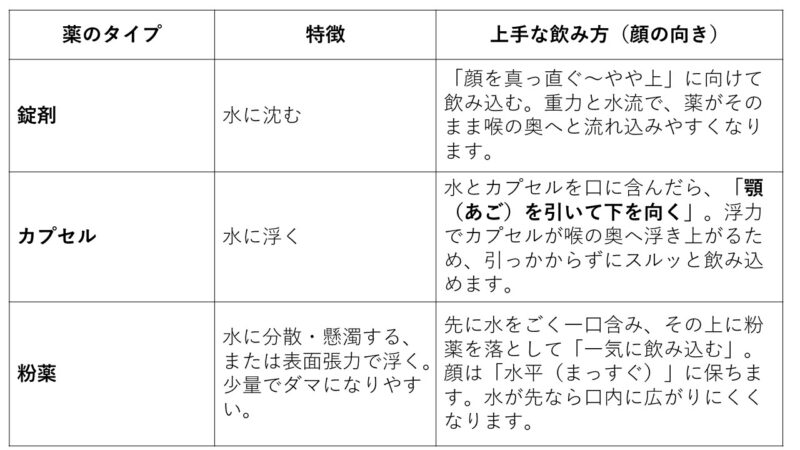 | 薬のタイプ | 特徴 | 上手な飲み方（顔の向き） |
|---|---|---|
| 錠剤 | 水に沈む | 「顔を真っ直ぐ〜やや上」に向けて飲み込む。重力と水流で、薬がそのまま喉の奥へと流れ込みやすくなります。 |
| カプセル | 水に浮く | 水とカプセルを口に含んだら、「顎（あご）を引いて下を向く」。浮力でカプセルが喉の奥へ浮き上がるため、引っかからずにスルッと飲み込めます。 |
| 粉薬 | 水に分散・懸濁する、または表面張力で浮く。少量でダマになりやすい。 | 先に水をごく一口含み、その上に粉薬を落として「一気に飲み込む」。顔は「水平（まっすぐ）」に保ちます。水が先なら口内に広がりにくくなります。 |